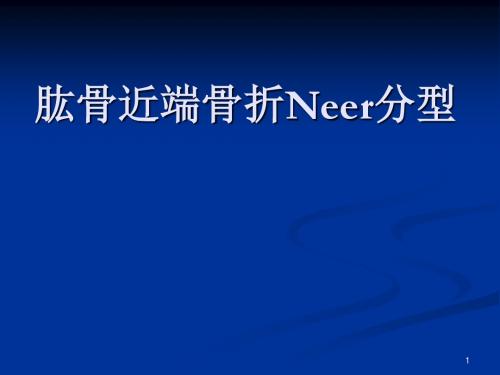 肱骨近端骨折Neer分型

1